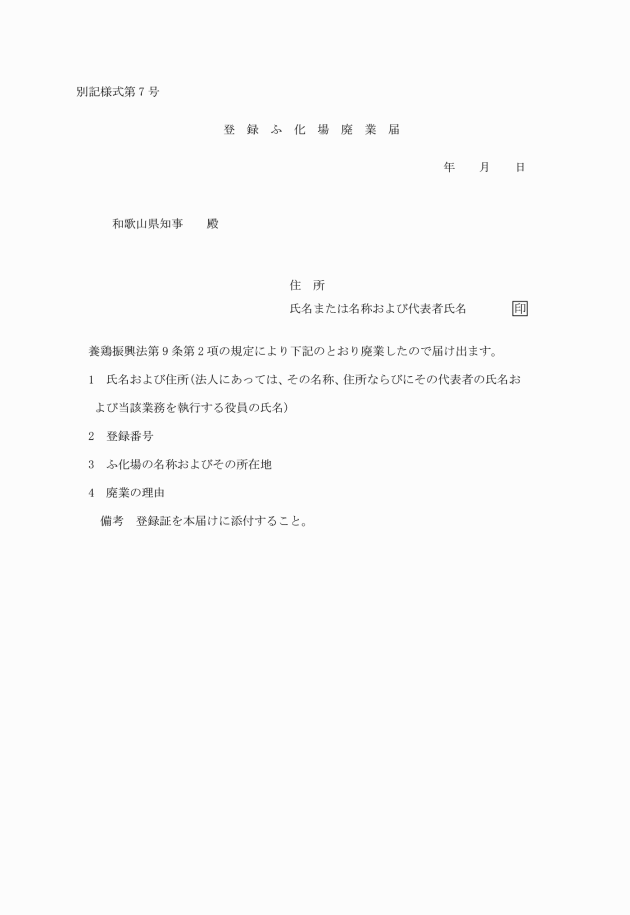 別記様式第７号

登 録 ふ 化 場 廃 業 届

年　月　日

和歌山県知事　殿

住　所
氏名または名称および代表者氏名　印

養鶏振興法第９条第２項の規定により下記のとおり廃業したので届け出ます。

1　氏名および住所(法人にあっては、その名称、住所ならびにその代表者の氏名および当該業務を執行する役員の氏名)

2　登録番号

3　ふ化場の名称およびその所在地

4　廃業の理由

備考　登録証を本届けに添付すること。